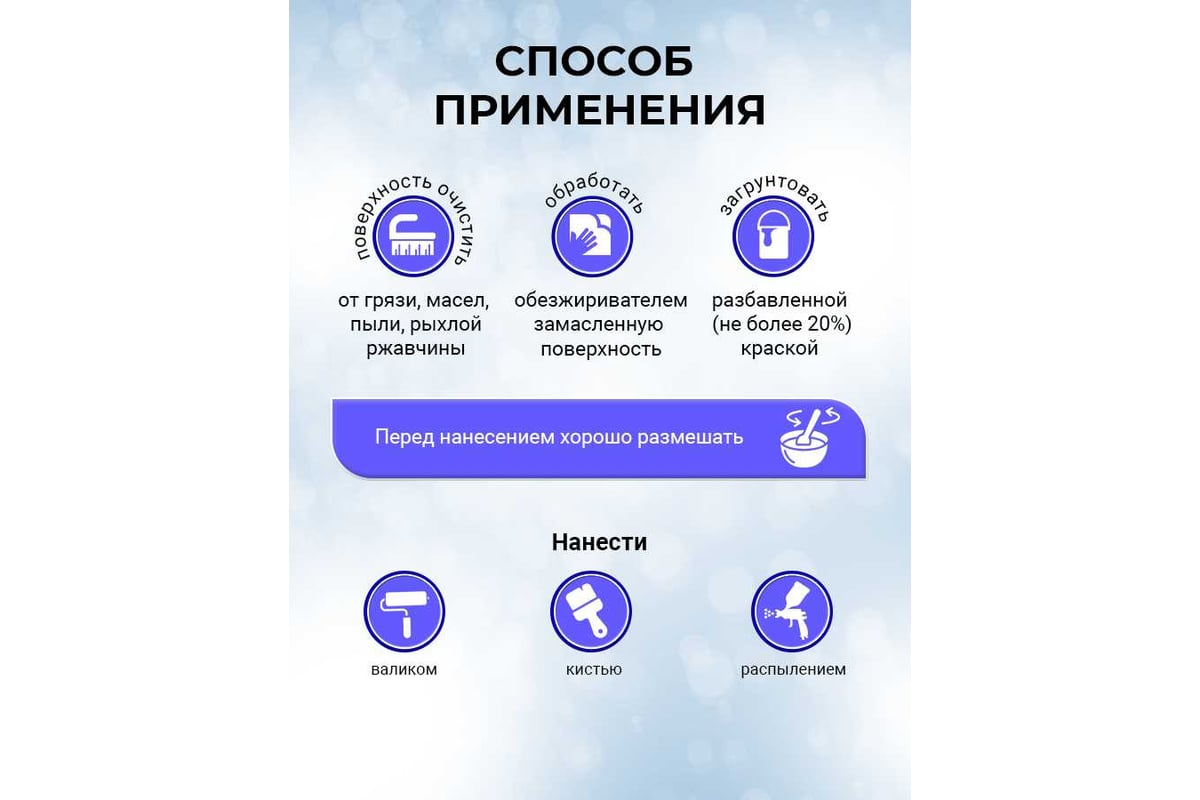 СПОСОБ ПРИМЕНЕНИЯ

поверхность очистить

от грязи, масел, пыли, рыхлой ржавчины

обработать

обезжиривателем замасленную поверхность

загрунтовать

разбавленной (не более 20%) краской

Перед нанесением хорошо размешать

Нанести

валиком

кистью

распылением